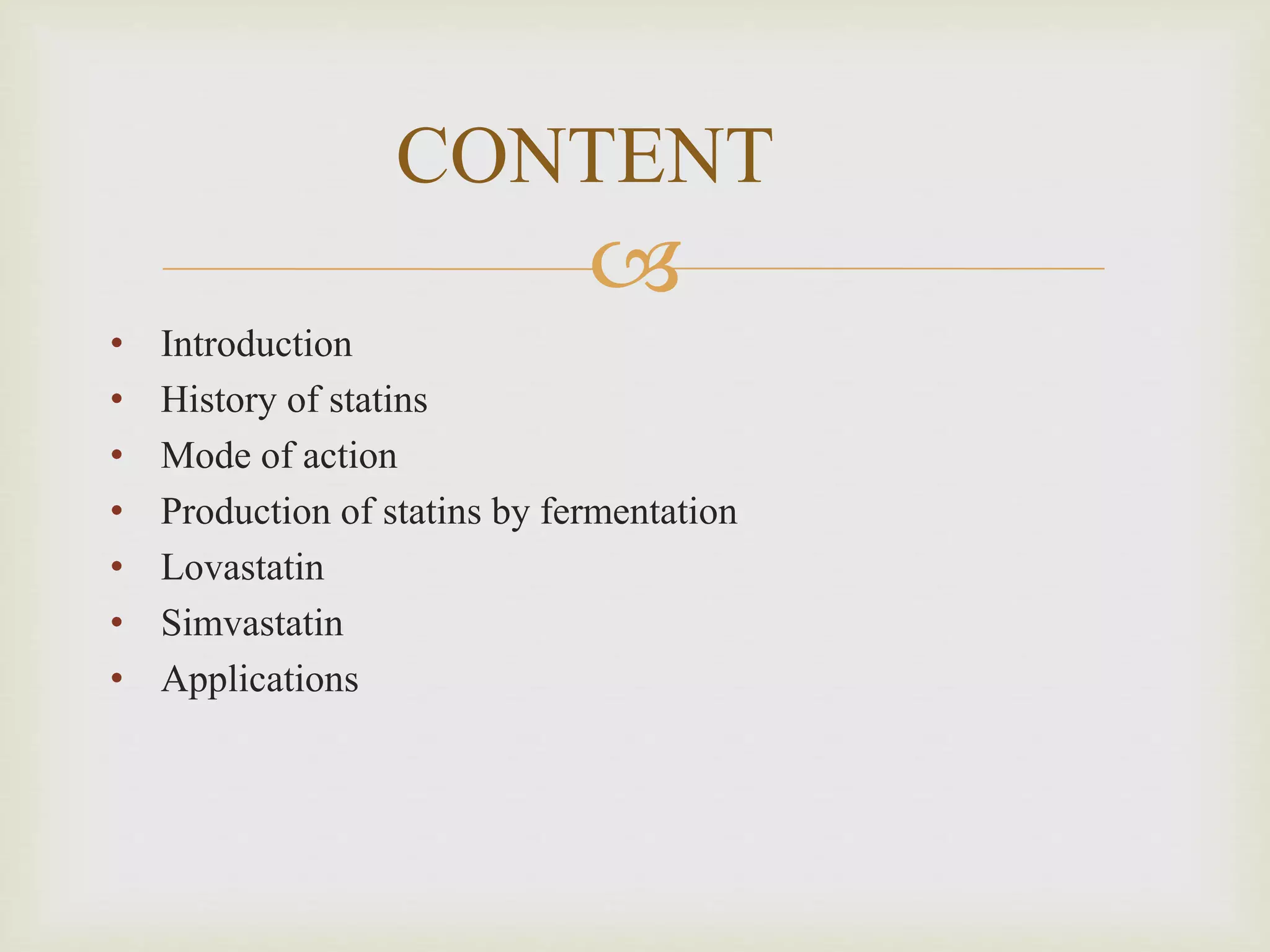 CONTENT

• Introduction
• History of statins
• Mode of action
• Production of statins by fermentation
• Lovastatin
• Simvastatin
• Applications